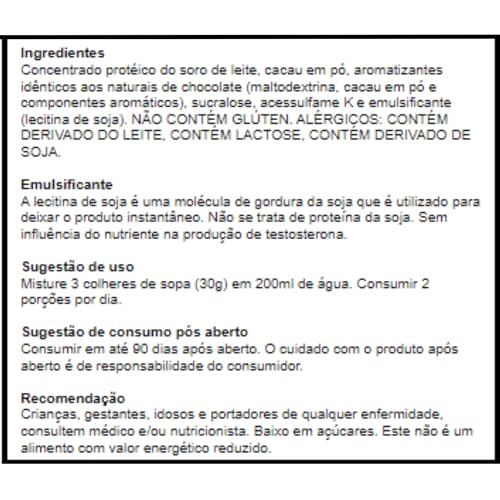 Ingredientes
Concentrado protéico do soro de leite, cacau em pó, aromatizantes idênticos aos naturais de chocolate (maltodextrina, cacau em pó e componentes aromáticos), sucralose, acessulfame K e emulsificante (lecitina de soja). NÃO CONTÉM GLÚTEN. ALÉRGICOS: CONTÉM DERIVADO DO LEITE, CONTÉM LACTOSE, CONTÉM DERIVADO DE SOJA.

Emulsificante
A lecitina de soja é uma molécula de gordura da soja que é utilizado para deixar o produto instantâneo. Não se trata de proteína da soja. Sem influência do nutriente na produção de testosterona.

Sugestão de uso
Misture 3 colheres de sopa (30g) em 200ml de água. Consumir 2 porções por dia.

Sugestão de consumo pós aberto
Consumir em até 90 dias após aberto. O cuidado com o produto após aberto é de responsabilidade do consumidor.

Recomendação
Crianças, gestantes, idosos e portadores de qualquer enfermidade, consultem médico e/ou nutricionista. Baixo em açúcares. Este não é um alimento com valor energético reduzido.